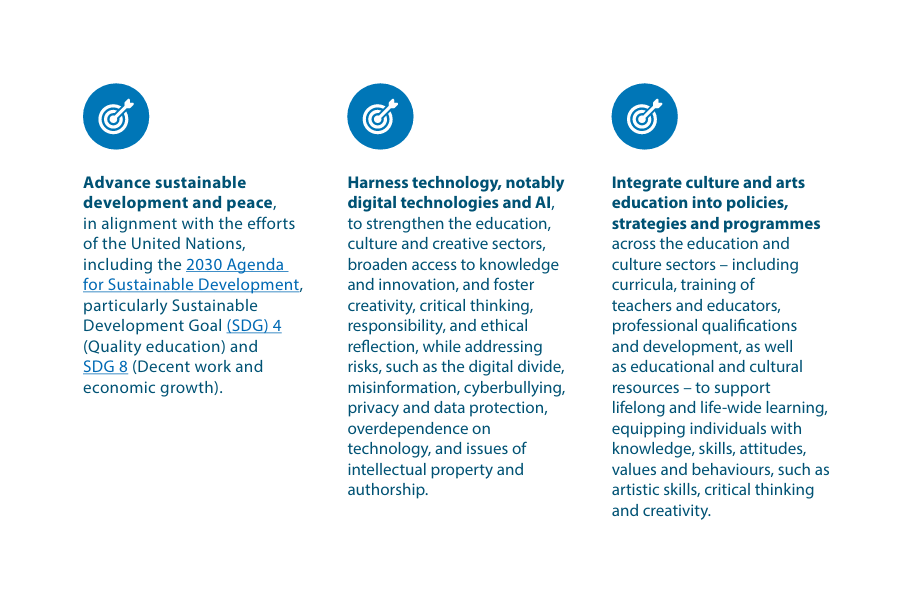 Advance sustainable development and peace, in alignment with the efforts of the United Nations, including the 2030 Agenda for Sustainable Development, particularly Sustainable Development Goal (SDG) 4 (Quality education) and SDG 8 (Decent work and economic growth).

Harness technology, notably digital technologies and AI, to strengthen the education, culture and creative sectors, broaden access to knowledge and innovation, and foster creativity, critical thinking, responsibility, and ethical reflection, while addressing risks, such as the digital divide, misinformation, cyberbullying, privacy and data protection, overdependence on technology, and issues of intellectual property and authorship.

Integrate culture and arts education into policies, strategies and programmes across the education and culture sectors – including curricula, training of teachers and educators, professional qualifications and development, as well as educational and cultural resources – to support lifelong and life-wide learning, equipping individuals with knowledge, skills, attitudes, values and behaviours, such as artistic skills, critical thinking and creativity.